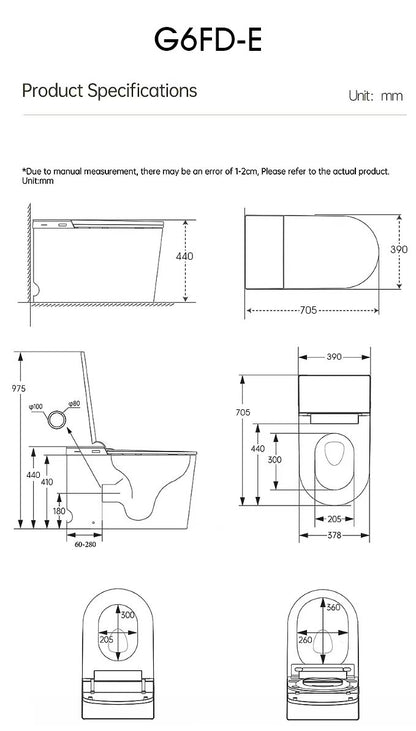 G6FD-E

Product Specifications

Unit: mm

*Due to manual measurement, there may be an error of 1-2cm, Please refer to the actual product.
Unit:mm

440

390

705

975

φ100

φ80

440

410

180

60-280

390

705

440

300

205

378

300

205

360

260